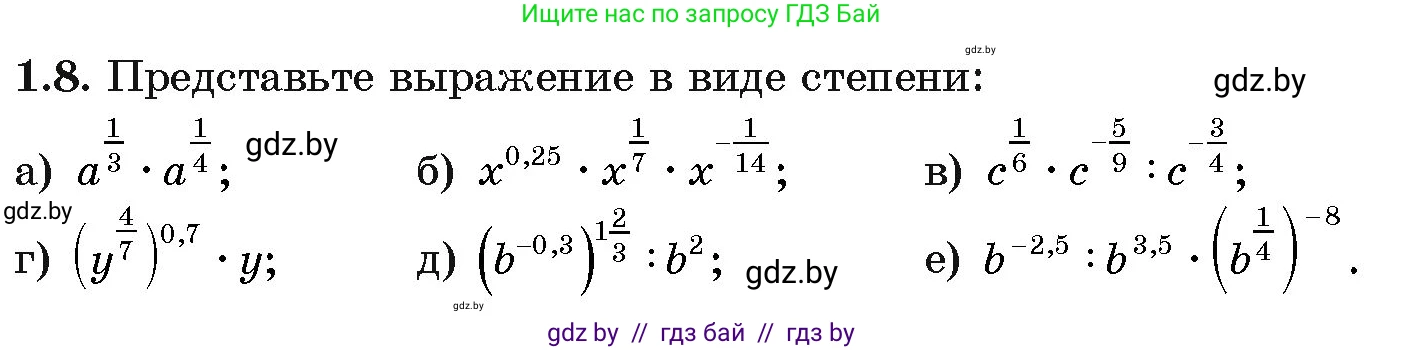 Ищите нас по запросу ГДЗ Бай

gdz.by

**1.8.** Представьте выражение в виде степени: gdz.by

а) $a^{\frac{1}{3}} \cdot a^{\frac{1}{4}}$; gdz.by б) $x^{0,25} \cdot x^{\frac{1}{7}} \cdot x^{-\frac{1}{14}}$; в) $c^{\frac{1}{6}} \cdot c^{-\frac{5}{9}} : c^{-\frac{3}{4}}$;

gdz.by

г) $\left(y^{\frac{4}{7}}\right)^{0,7} \cdot y$; д) $\left(b^{-0,3}\right)^{1\frac{2}{3}} : b^2$; gdz.by е) $b^{-2,5} : b^{3,5} \cdot \left(b^{\frac{1}{4}}\right)^{-8}$.

gdz.by

gdz by // гдз бай // гдз by